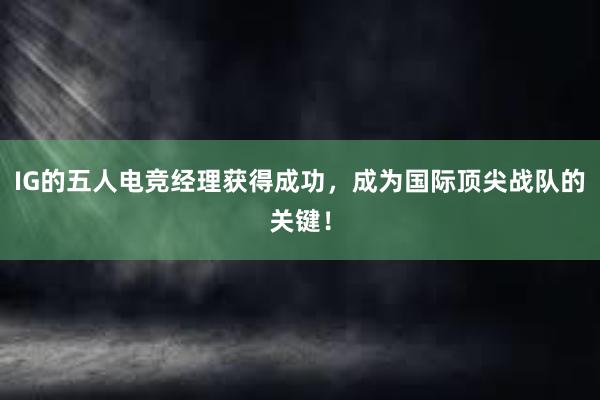 IG的五人电竞经理获得成功，成为国际顶尖战队的关键！